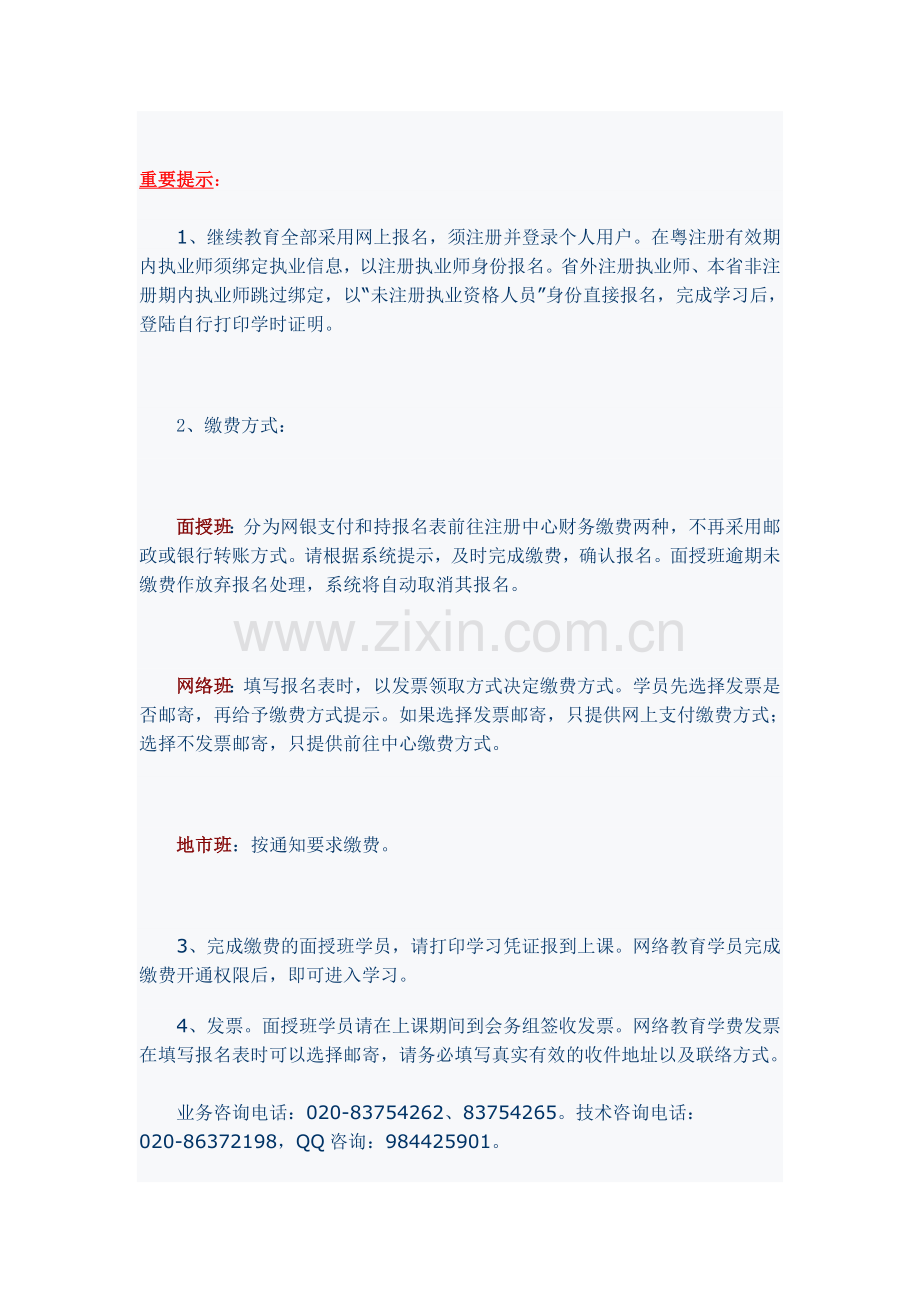 重要提示：

1、继续教育全部采用网上报名，须注册并登录个人用户。在粤注册有效期内执业师须绑定执业信息，以注册执业师身份报名。省外注册执业师、本省非注册期内执业师跳过绑定，以“未注册执业资格人员”身份直接报名，完成学习后，登陆自行打印学时证明。

2、缴费方式：

面授班: 分为网银支付和持报名表前往注册中心财务缴费两种，不再采用邮政或银行转账方式。请根据系统提示，及时完成缴费，确认报名。面授班逾期未缴费作放弃报名处理，系统将自动取消其报名。

网络班: 填写报名表时，以发票领取方式决定缴费方式。学员先选择发票是否邮寄，再给予缴费方式提示。如果选择发票邮寄，只提供网上支付缴费方式；选择不发票邮寄，只提供前往中心缴费方式。

地市班：按通知要求缴费。

3、完成缴费的面授班学员，请打印学习凭证报到上课。网络教育学员完成缴费开通权限后，即可进入学习。

4、发票。面授班学员请在上课期间到会务组签收发票。网络教育学费发票在填写报名表时可以选择邮寄，请务必填写真实有效的收件地址以及联络方式。

业务咨询电话：020-83754262、83754265。技术咨询电话：020-86372198，QQ咨询：984425901。

www.zixin.com.cn